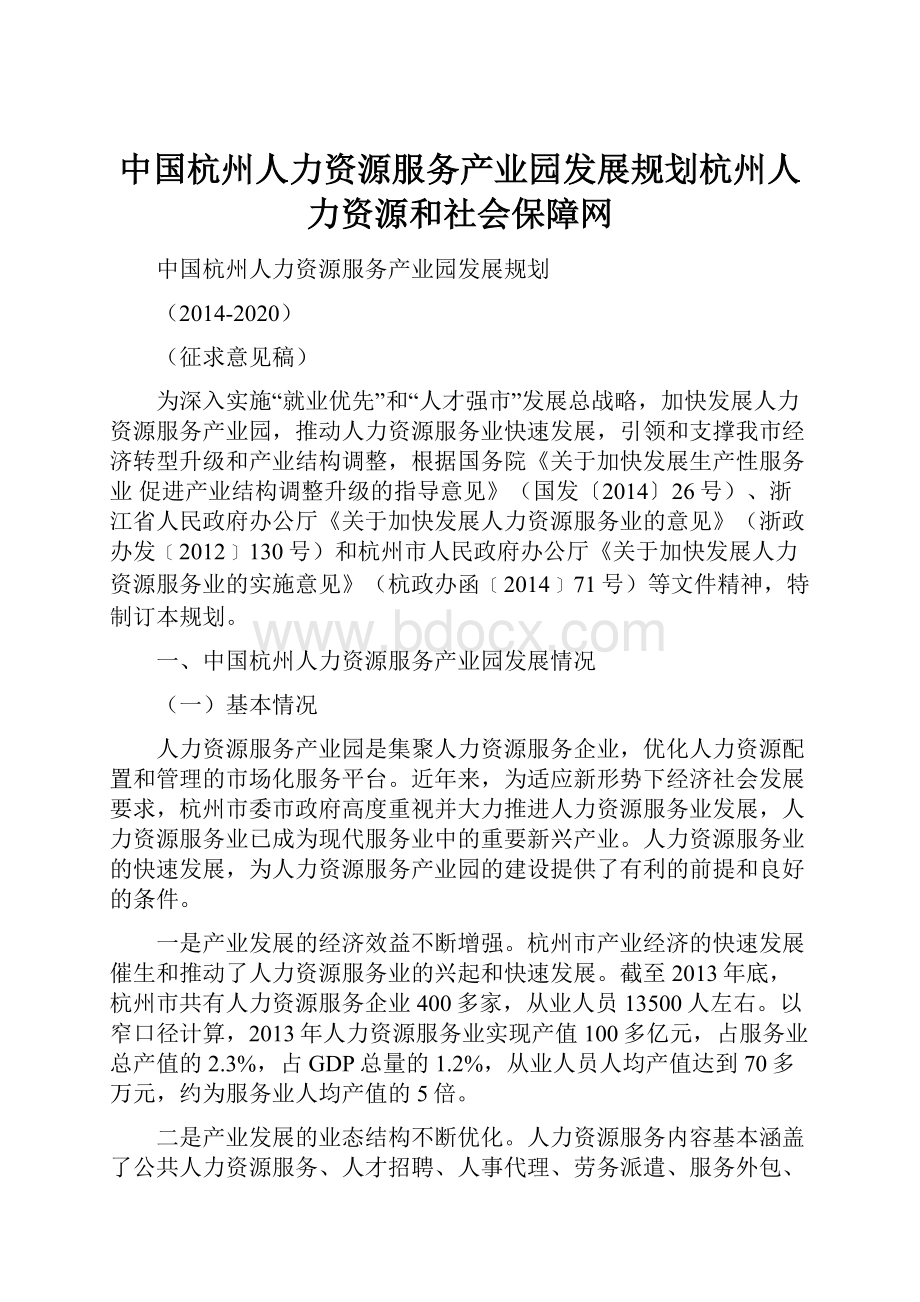 中国杭州人力资源服务产业园发展规划杭州人力资源和社会保障网

中国杭州人力资源服务产业园发展规划

（2014-2020）

（征求意见稿）

为深入实施“就业优先”和“人才强市”发展总战略，加快发展人力资源服务产业园，推动人力资源服务业快速发展，引领和支撑我市经济转型升级和产业结构调整，根据国务院《关于加快发展生产性服务业 促进产业结构调整升级的指导意见》（国发〔2014〕26号）、浙江省人民政府办公厅《关于加快发展人力资源服务业的意见》（浙政办发〔2012〕130号）和杭州市人民政府办公厅《关于加快发展人力资源服务业的实施意见》（杭政办函〔2014〕71号）等文件精神，特制订本规划。

www.bdocx.com

一、中国杭州人力资源服务产业园发展情况

（一）基本情况

人力资源服务产业园是集聚人力资源服务企业，优化人力资源配置和管理的市场化服务平台。近年来，为适应新形势下经济社会发展要求，杭州市委市政府高度重视并大力推进人力资源服务业发展，人力资源服务业已成为现代服务业中的重要新兴产业。人力资源服务业的快速发展，为人力资源服务产业园的建设提供了有利的前提和良好的条件。

一是产业发展的经济效益不断增强。杭州市产业经济的快速发展催生和推动了人力资源服务业的兴起和快速发展。截至2013年底，杭州市共有人力资源服务企业400多家，从业人员13500人左右。以窄口径计算，2013年人力资源服务业实现产值100多亿元，占服务业总产值的2.3%，占GDP总量的1.2%，从业人员人均产值达到70多万元，约为服务业人均产值的5倍。

二是产业发展的业态结构不断优化。人力资源服务内容基本涵盖了公共人力资源服务、人才招聘、人事代理、劳务派遣、服务外包、